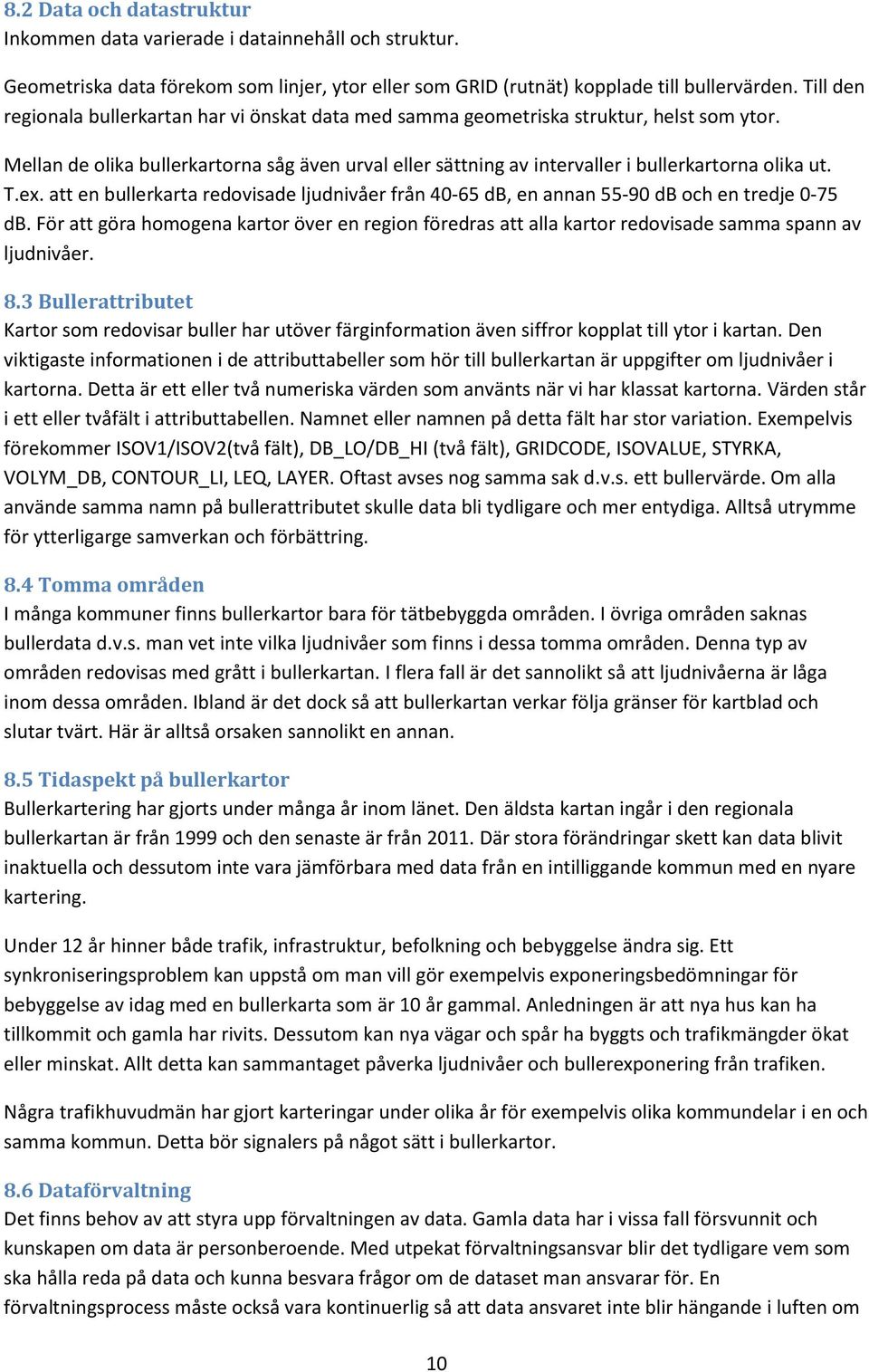 8.2 Data och datastruktur
Inkommen data varierade i datainnehåll och struktur.

Geometriska data förekom som linjer, ytor eller som GRID (rutnät) kopplade till bullervärden. Till den regionala bullerkartan har vi önskat data med samma geometriska struktur, helst som ytor.

Mellan de olika bullerkartorna såg även urval eller sättning av intervaller i bullerkartorna olika ut. T.ex. att en bullerkarta redovisade ljudnivåer från 40-65 dB, en annan 55-90 dB och en tredje 0-75 dB. För att göra homogena kartor över en region föredras att alla kartor redovisade samma spann av ljudnivåer.

8.3 Bullerattributet
Kartor som redovisar buller har utöver färginformation även siffror kopplat till ytor i kartan. Den viktigaste informationen i de attributtabeller som hör till bullerkartan är uppgifter om ljudnivåer i kartorna. Detta är ett eller två numeriska värden som använts när vi har klassat kartorna. Värden står i ett eller tvåfält i attributtabellen. Namnet eller namnen på detta fält har stor variation. Exempelvis förekommer ISOV1/ISOV2(två fält), DB_LO/DB_HI (två fält), GRIDCODE, ISOVALUE, STYRKA, VOLYM_DB, CONTOUR_LI, LEQ, LAYER. Oftast avses nog samma sak d.v.s. ett bullervärde. Om alla använde samma namn på bullerattributet skulle data bli tydligare och mer entydiga. Alltså utrymme för ytterligarge samverkan och förbättring.

8.4 Tomma områden
I många kommuner finns bullerkartor bara för tätbebyggda områden. I övriga områden saknas bullerdata d.v.s. man vet inte vilka ljudnivåer som finns i dessa tomma områden. Denna typ av områden redovisas med grått i bullerkartan. I flera fall är det sannolikt så att ljudnivåerna är låga inom dessa områden. Ibland är det dock så att bullerkartan verkar följa gränser för kartblad och slutar tvärt. Här är alltså orsaken sannolikt en annan.

8.5 Tidaspekt på bullerkartor
Bullerkartering har gjorts under många år inom länet. Den äldsta kartan ingår i den regionala bullerkartan är från 1999 och den senaste är från 2011. Där stora förändringar skett kan data blivit inaktuella och dessutom inte vara jämförbara med data från en intilliggande kommun med en nyare kartering.

Under 12 år hinner både trafik, infrastruktur, befolkning och bebyggelse ändra sig. Ett synkroniseringsproblem kan uppstå om man vill gör exempelvis exponeringsbedömningar för bebyggelse av idag med en bullerkarta som är 10 år gammal. Anledningen är att nya hus kan ha tillkommit och gamla har rivits. Dessutom kan nya vägar och spår ha byggts och trafikmängder ökat eller minskat. Allt detta kan sammantaget påverka ljudnivåer och bullerexponering från trafiken.

Några trafikhuvudmän har gjort karteringar under olika år för exempelvis olika kommundelar i en och samma kommun. Detta bör signalers på något sätt i bullerkartor.

8.6 Dataförvaltning
Det finns behov av att styra upp förvaltningen av data. Gamla data har i vissa fall försvunnit och kunskapen om data är personberoende. Med utpekat förvaltningsansvar blir det tydligare vem som ska hålla reda på data och kunna besvara frågor om de dataset man ansvarar för. En förvaltningsprocess måste också vara kontinuerlig så att data ansvaret inte blir hängande i luften om

10